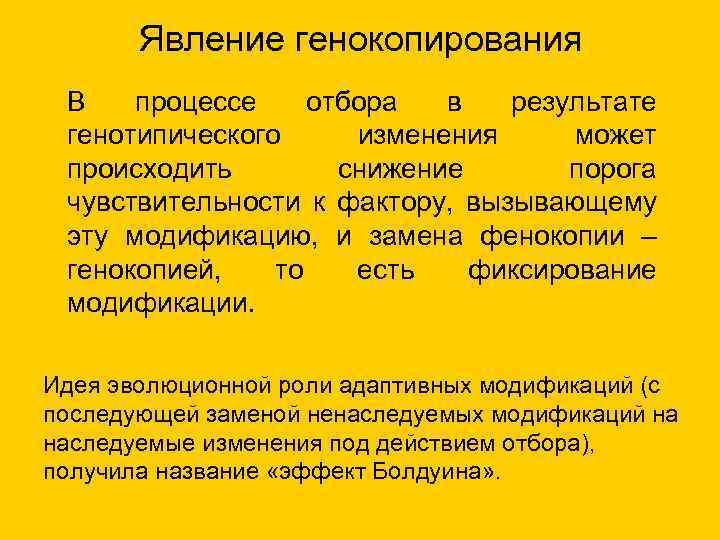 Явление генокопирования

В процессе отбора в результате генотипического изменения может происходить снижение порога чувствительности к фактору, вызывающему эту модификацию, и замена фенокопии – генокопией, то есть фиксирование модификации.

Идея эволюционной роли адаптивных модификаций (с последующей заменой ненаследуемых модификаций на наследуемые изменения под действием отбора), получила название «эффект Болдуина».